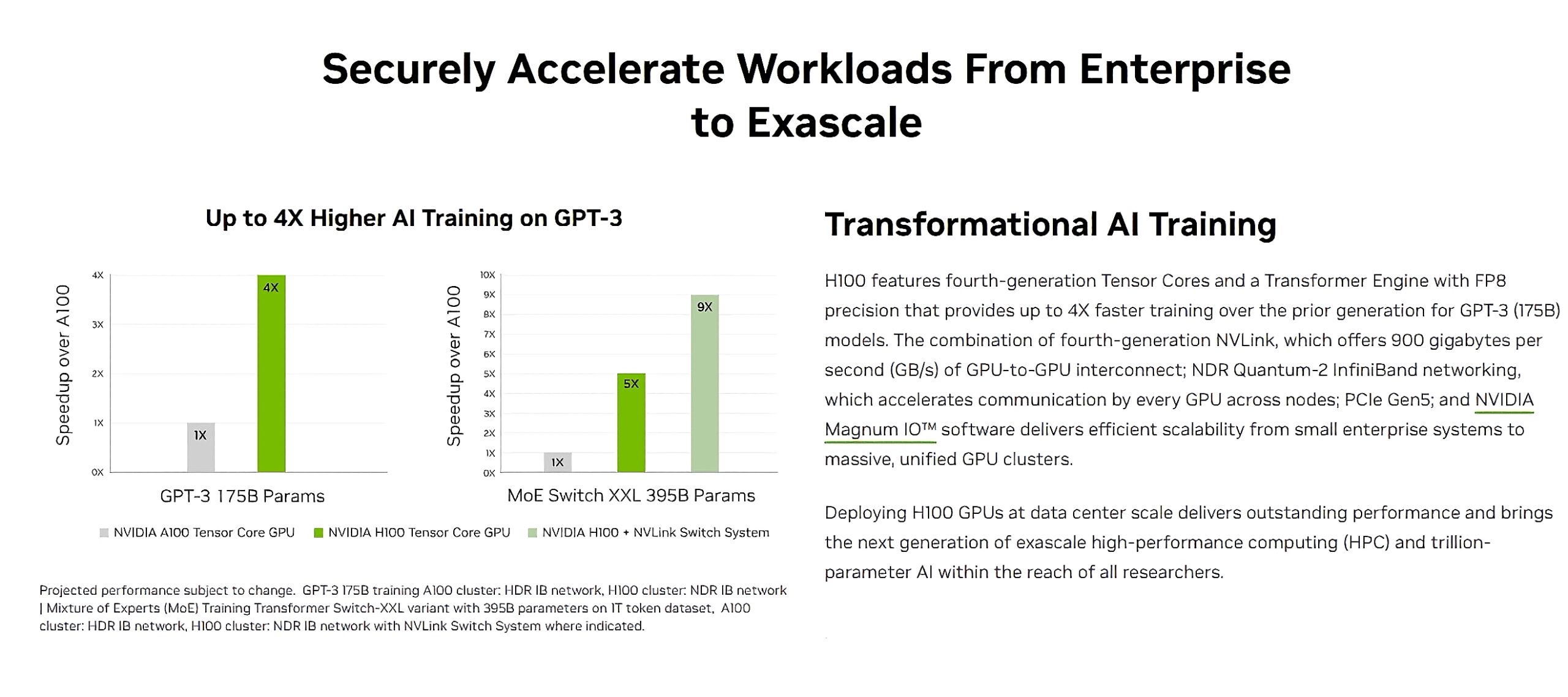 Securely Accelerate Workloads From Enterprise to Exascale

Up to 4X Higher AI Training on GPT-3

Speedup over A100

4X
3X
2X
1X
0X

1X
4X

GPT-3 175B Params

Speedup over A100

10X
9X
8X
7X
6X
5X
4X
3X
2X
1X
0X

1X
5X
9X

MoE Switch XXL 395B Params

NVIDIA A100 Tensor Core GPU   NVIDIA H100 Tensor Core GPU   NVIDIA H100 + NVLink Switch System

Projected performance subject to change. GPT-3 175B training A100 cluster: HDR IB network, H100 cluster: NDR IB network | Mixture of Experts (MoE) Training Transformer Switch-XXL variant with 395B parameters on 1T token dataset, A100 cluster: HDR IB network, H100 cluster: NDR IB network with NVLink Switch System where indicated.

Transformational AI Training

H100 features fourth-generation Tensor Cores and a Transformer Engine with FP8 precision that provides up to 4X faster training over the prior generation for GPT-3 (175B) models. The combination of fourth-generation NVLink, which offers 900 gigabytes per second (GB/s) of GPU-to-GPU interconnect; NDR Quantum-2 InfiniBand networking, which accelerates communication by every GPU across nodes; PCIe Gen5; and NVIDIA Magnum IO™ software delivers efficient scalability from small enterprise systems to massive, unified GPU clusters.

Deploying H100 GPUs at data center scale delivers outstanding performance and brings the next generation of exascale high-performance computing (HPC) and trillion-parameter AI within the reach of all researchers.